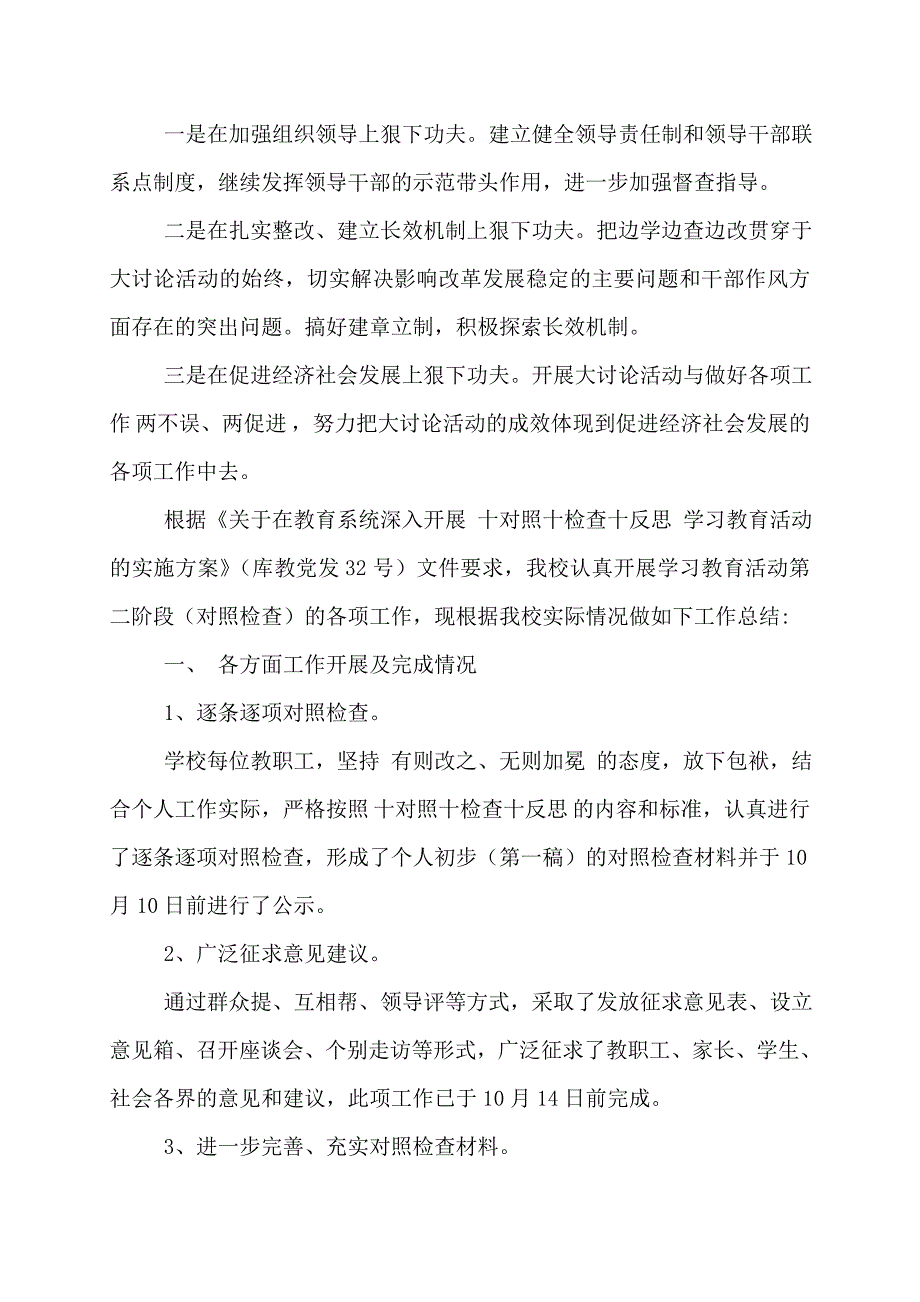 一是在加强组织领导上狠下功夫。建立健全领导责任制和领导干部联系点制度，继续发挥领导干部的示范带头作用，进一步加强督查指导。

二是在扎实整改、建立长效机制上狠下功夫。把边学边查边改贯穿于大讨论活动的始终，切实解决影响改革发展稳定的主要问题和干部作风方面存在的突出问题。搞好建章立制，积极探索长效机制。

三是在促进经济社会发展上狠下功夫。开展大讨论活动与做好各项工作 两不误、两促进，努力把大讨论活动的成效体现到促进经济社会发展的各项工作中去。

根据《关于在教育系统深入开展 十对照十检查十反思 学习教育活动的实施方案》（库教党发 32 号）文件要求，我校认真开展学习教育活动第二阶段（对照检查）的各项工作，现根据我校实际情况做如下工作总结：

一、 各方面工作开展及完成情况

1、逐条逐项对照检查。

学校每位教职工，坚持 有则改之、无则加冕 的态度，放下包袱，结合个人工作实际，严格按照 十对照十检查十反思 的内容和标准，认真进行了逐条逐项对照检查，形成了个人初步（第一稿）的对照检查材料并于 10 月 10 日前进行了公示。

2、广泛征求意见建议。

通过群众提、互相帮、领导评等方式，采取了发放征求意见表、设立意见箱、召开座谈会、个别走访等形式，广泛征求了教职工、家长、学生、社会各界的意见和建议，此项工作已于 10 月 14 日前完成。

3、进一步完善、充实对照检查材料。